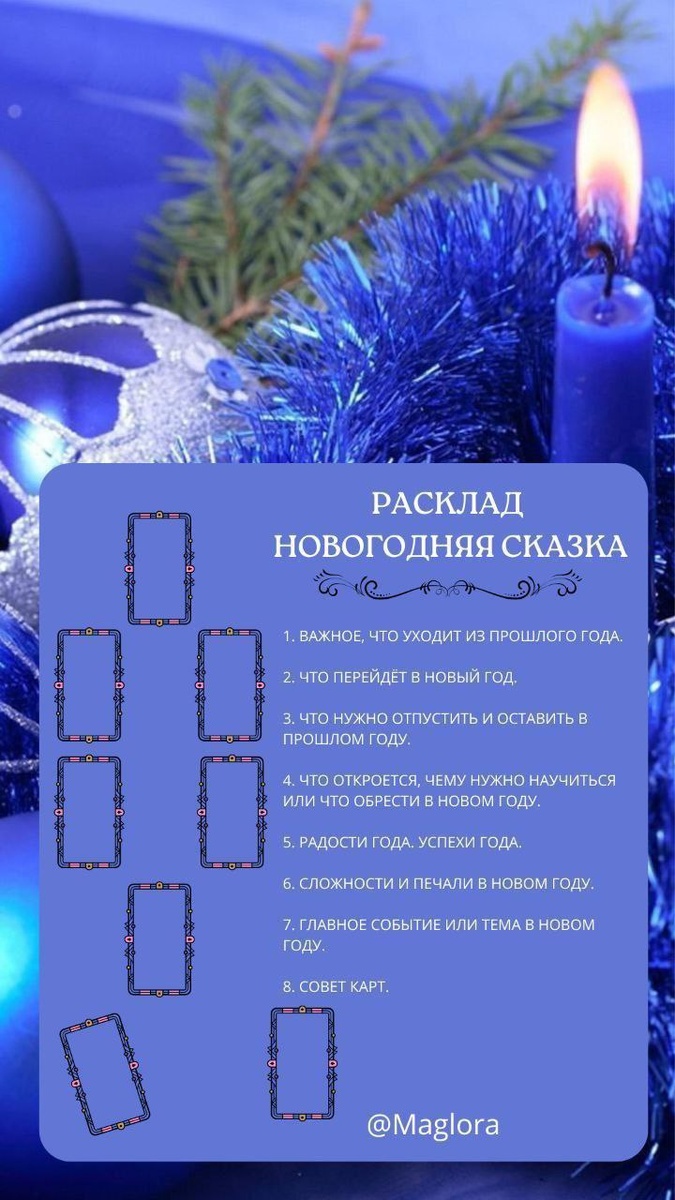 РАСКЛАД
НОВОГОДНЯЯ СКАЗКА

1. ВАЖНОЕ, ЧТО УХОДИТ ИЗ ПРОШЛОГО ГОДА.

2. ЧТО ПЕРЕЙДЁТ В НОВЫЙ ГОД.

3. ЧТО НУЖНО ОТПУСТИТЬ И ОСТАВИТЬ В ПРОШЛОМ ГОДУ.

4. ЧТО ОТКРОЕТСЯ, ЧЕМУ НУЖНО НАУЧИТЬСЯ ИЛИ ЧТО ОБРЕСТИ В НОВОМ ГОДУ.

5. РАДОСТИ ГОДА. УСПЕХИ ГОДА.

6. СЛОЖНОСТИ И ПЕЧАЛИ В НОВОМ ГОДУ.

7. ГЛАВНОЕ СОБЫТИЕ ИЛИ ТЕМА В НОВОМ ГОДУ.

8. СОВЕТ КАРТ.

@Maglora